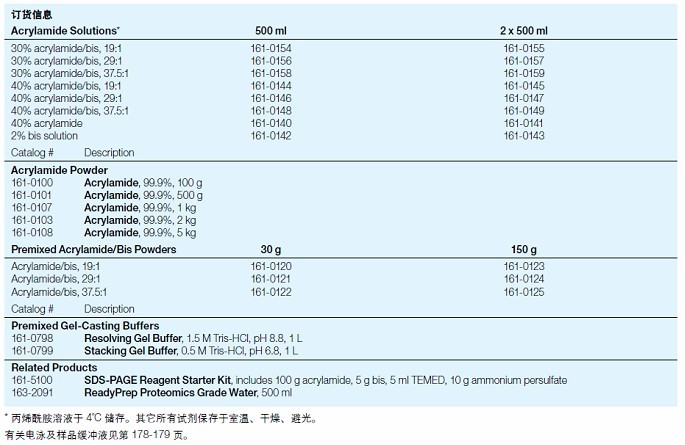 订货信息

| Acrylamide Solutions* | 500 ml | 2 x 500 ml |
|---|---|---|
| 30% acrylamide/bis, 19:1 | 161-0154 | 161-0155 |
| 30% acrylamide/bis, 29:1 | 161-0156 | 161-0157 |
| 30% acrylamide/bis, 37.5:1 | 161-0158 | 161-0159 |
| 40% acrylamide/bis, 19:1 | 161-0144 | 161-0145 |
| 40% acrylamide/bis, 29:1 | 161-0146 | 161-0147 |
| 40% acrylamide/bis, 37.5:1 | 161-0148 | 161-0149 |
| 40% acrylamide | 161-0140 | 161-0141 |
| 2% bis solution | 161-0142 | 161-0143 |

Catalog # Description

Acrylamide Powder
161-0100 Acrylamide, 99.9%, 100 g
161-0101 Acrylamide, 99.9%, 500 g
161-0107 Acrylamide, 99.9%, 1 kg
161-0103 Acrylamide, 99.9%, 2 kg
161-0108 Acrylamide, 99.9%, 5 kg

| Premixed Acrylamide/Bis Powders | 30 g | 150 g |
|---|---|---|
| Acrylamide/bis, 19:1 | 161-0120 | 161-0123 |
| Acrylamide/bis, 29:1 | 161-0121 | 161-0124 |
| Acrylamide/bis, 37.5:1 | 161-0122 | 161-0125 |

Catalog # Description

Premixed Gel-Casting Buffers
161-0798 Resolving Gel Buffer, 1.5 M Tris-HCl, pH 8.8, 1 L
161-0799 Stacking Gel Buffer, 0.5 M Tris-HCl, pH 6.8, 1 L

Related Products
161-5100 SDS-PAGE Reagent Starter Kit, includes 100 g acrylamide, 5 g bis, 5 ml TEMED, 10 g ammonium persulfate
163-2091 ReadyPrep Proteomics Grade Water, 500 ml

* 丙烯酰胺溶液于4°C储存。其它所有试剂保存于室温、干燥、避光。
有关电泳及样品缓冲液见第178-179页。